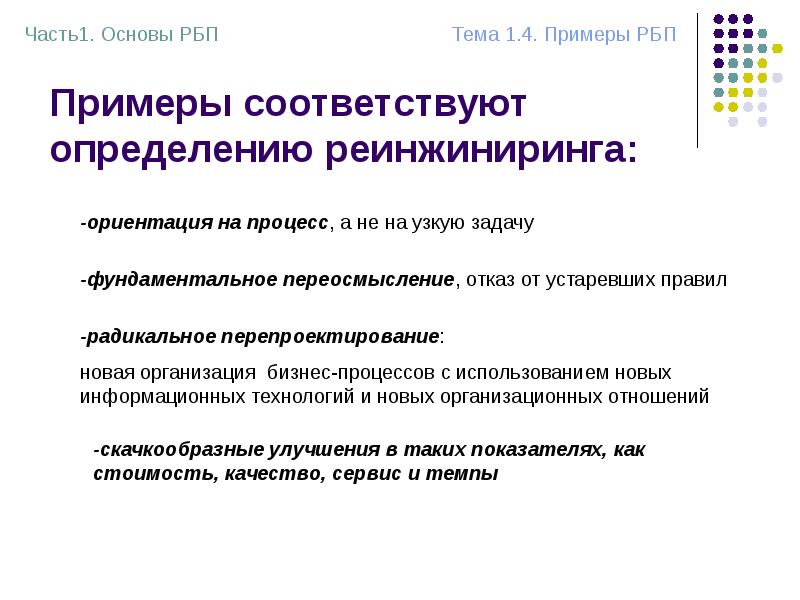 Часть1. Основы РБП

Тема 1.4. Примеры РБП

Примеры соответствуют определению реинжиниринга:

-ориентация на процесс, а не на узкую задачу

-фундаментальное переосмысление, отказ от устаревших правил

-радикальное перепроектирование:

новая организация бизнес-процессов с использованием новых информационных технологий и новых организационных отношений

-скачкообразные улучшения в таких показателях, как стоимость, качество, сервис и темпы